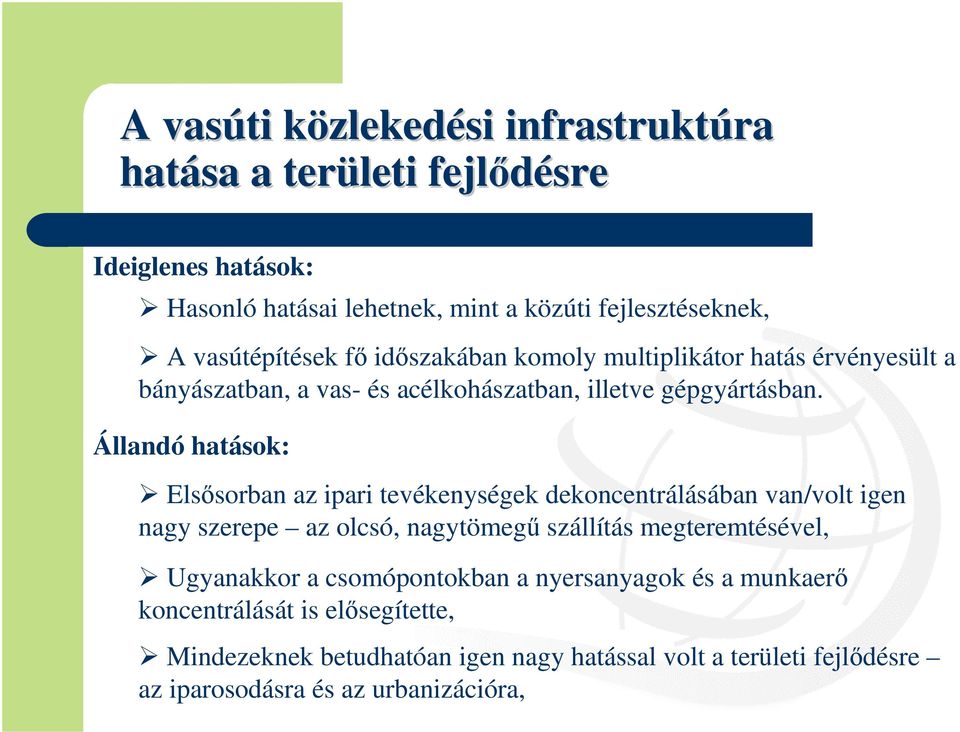 A vasúti közlekedési infrastruktúra hatása a területi fejlődésre

Ideiglenes hatások:

➢ Hasonló hatásai lehetnek, mint a közúti fejlesztéseknek,

➢ A vasútépítések fő időszakában komoly multiplikátor hatás érvényesült a bányászatban, a vas- és acélkohászatban, illetve gépgyártásban.

Állandó hatások:

➢ Elsősorban az ipari tevékenységek dekoncentrálásában van/volt igen nagy szerepe – az olcsó, nagytömegű szállítás megteremtésével,

➢ Ugyanakkor a csomópontokban a nyersanyagok és a munkaerő koncentrálását is elősegítette,

➢ Mindezeknek betudhatóan igen nagy hatással volt a területi fejlődésre – az iparosodásra és az urbanizációra,